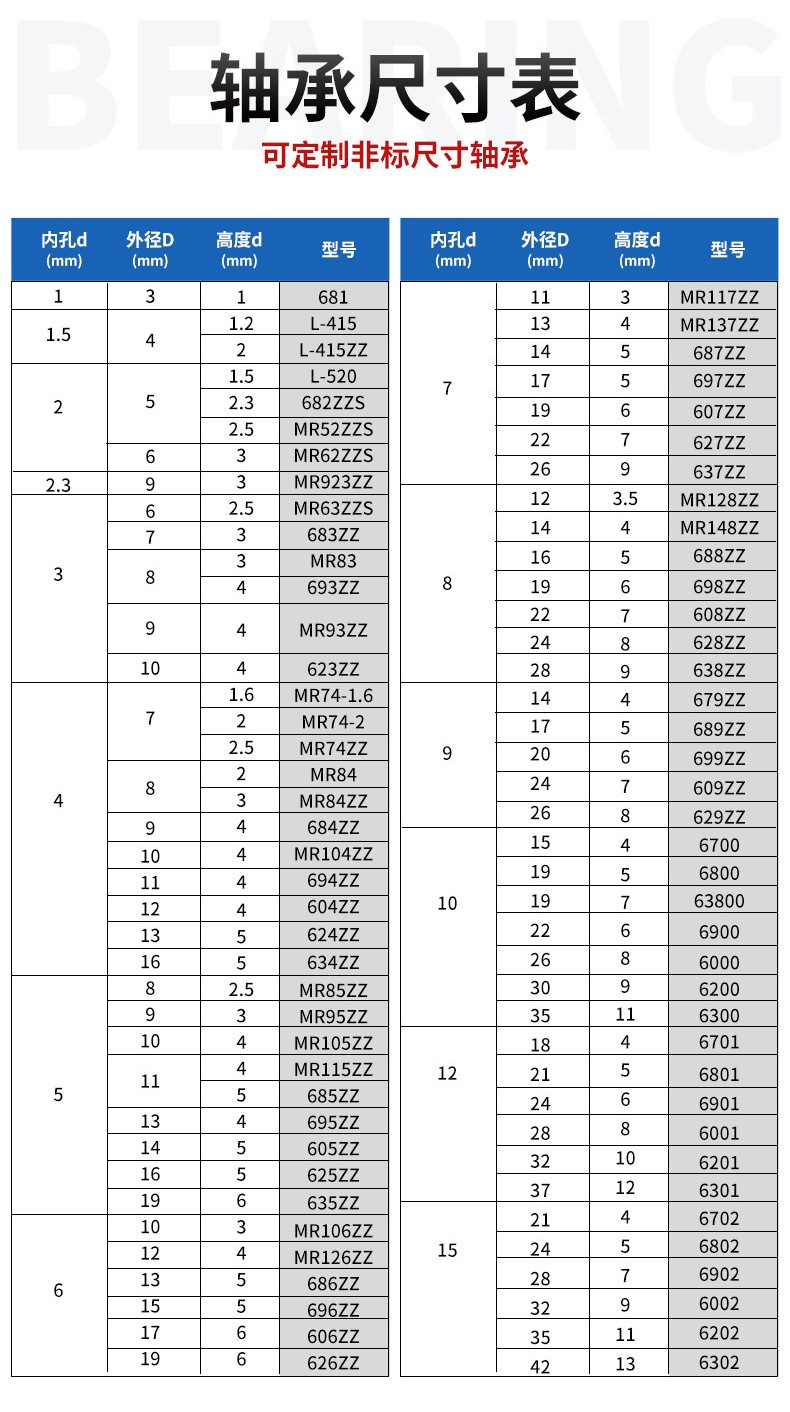 BEARING

轴承尺寸表

可定制非标尺寸轴承

| 内孔d (mm) | 外径D (mm) | 高度d (mm) | 型号 |
|---|---|---|---|
| 1 | 3 | 1 | 681 |
| 1.5 | 4 | 1.2 | L-415 |
| | | 2 | L-415ZZ |
| 2 | 5 | 1.5 | L-520 |
| | | 2.3 | 682ZZS |
| | | 2.5 | MR52ZZS |
| | 6 | 3 | MR62ZZS |
| 2.3 | 9 | 3 | MR923ZZ |
| 3 | 6 | 2.5 | MR63ZZS |
| | 7 | 3 | 683ZZ |
| | 8 | 3 | MR83 |
| | | 4 | 693ZZ |
| | 9 | 4 | MR93ZZ |
| | 10 | 4 | 623ZZ |
| 4 | 7 | 1.6 | MR74-1.6 |
| | | 2 | MR74-2 |
| | | 2.5 | MR74ZZ |
| | 8 | 2 | MR84 |
| | | 3 | MR84ZZ |
| | 9 | 4 | 684ZZ |
| | 10 | 4 | MR104ZZ |
| | 11 | 4 | 694ZZ |
| | 12 | 4 | 604ZZ |
| | 13 | 5 | 624ZZ |
| | 16 | 5 | 634ZZ |
| 5 | 8 | 2.5 | MR85ZZ |
| | 9 | 3 | MR95ZZ |
| | 10 | 4 | MR105ZZ |
| | 11 | 4 | MR115ZZ |
| | | 5 | 685ZZ |
| | 13 | 4 | 695ZZ |
| | 14 | 5 | 605ZZ |
| | 16 | 5 | 625ZZ |
| | 19 | 6 | 635ZZ |
| 6 | 10 | 3 | MR106ZZ |
| | 12 | 4 | MR126ZZ |
| | 13 | 5 | 686ZZ |
| | 15 | 5 | 696ZZ |
| | 17 | 6 | 606ZZ |
| | 19 | 6 | 626ZZ |

| 内孔d (mm) | 外径D (mm) | 高度d (mm) | 型号 |
|---|---|---|---|
| 7 | 11 | 3 | MR117ZZ |
| | 13 | 4 | MR137ZZ |
| | 14 | 5 | 687ZZ |
| | 17 | 5 | 697ZZ |
| | 19 | 6 | 607ZZ |
| | 22 | 7 | 627ZZ |
| | 26 | 9 | 637ZZ |
| 8 | 12 | 3.5 | MR128ZZ |
| | 14 | 4 | MR148ZZ |
| | 16 | 5 | 688ZZ |
| | 19 | 6 | 698ZZ |
| | 22 | 7 | 608ZZ |
| | 24 | 8 | 628ZZ |
| | 28 | 9 | 638ZZ |
| 9 | 14 | 4 | 679ZZ |
| | 17 | 5 | 689ZZ |
| | 20 | 6 | 699ZZ |
| | 24 | 7 | 609ZZ |
| | 26 | 8 | 629ZZ |
| 10 | 15 | 4 | 6700 |
| | 19 | 5 | 6800 |
| | 19 | 7 | 63800 |
| | 22 | 6 | 6900 |
| | 26 | 8 | 6000 |
| | 30 | 9 | 6200 |
| | 35 | 11 | 6300 |
| 12 | 18 | 4 | 6701 |
| | 21 | 5 | 6801 |
| | 24 | 6 | 6901 |
| | 28 | 8 | 6001 |
| | 32 | 10 | 6201 |
| | 37 | 12 | 6301 |
| 15 | 21 | 4 | 6702 |
| | 24 | 5 | 6802 |
| | 28 | 7 | 6902 |
| | 32 | 9 | 6002 |
| | 35 | 11 | 6202 |
| | 42 | 13 | 6302 |